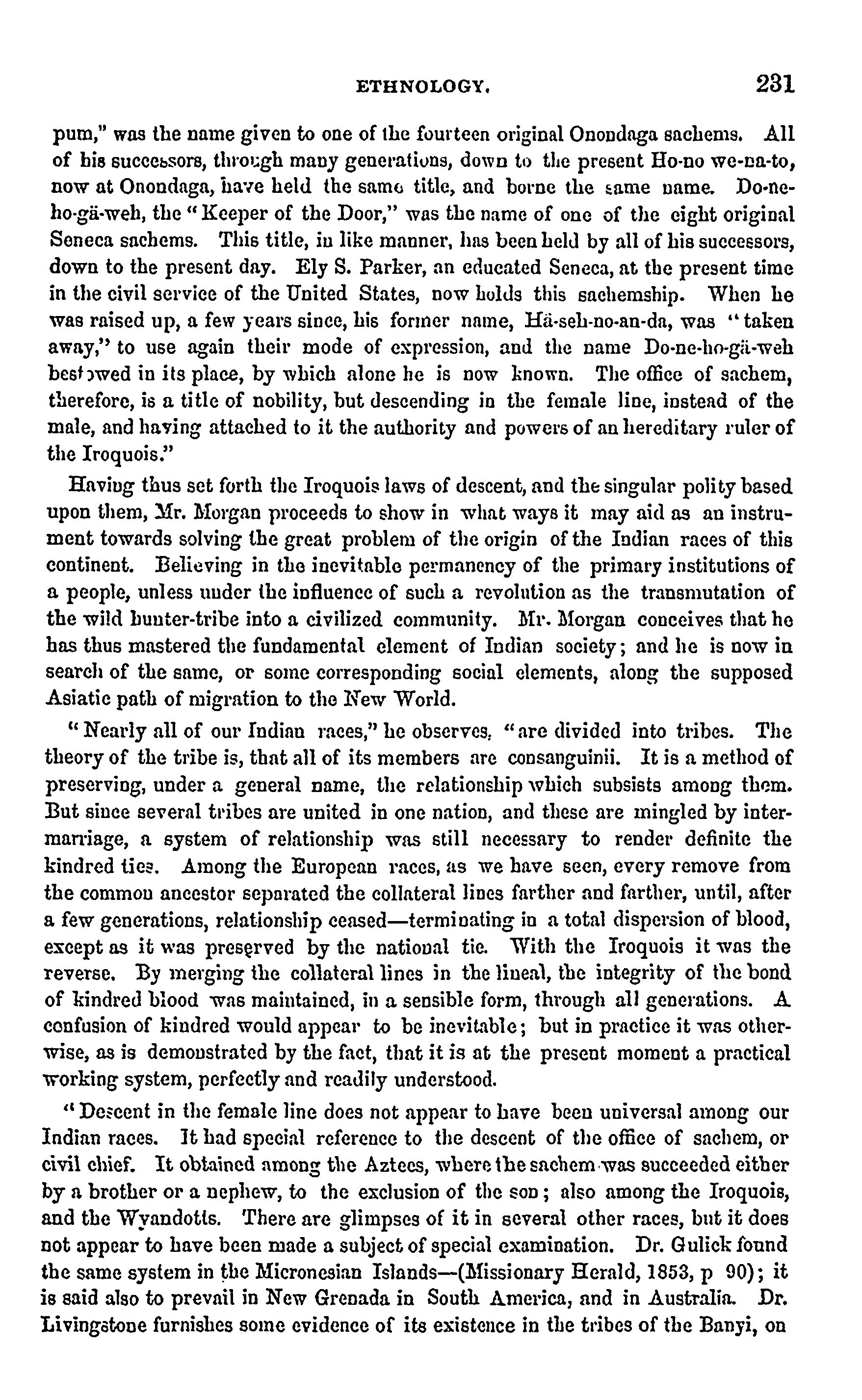 ETHNOLOGY. 231

pum," was the name given to one of the fourteen original Onondaga sachems. All of his successors, through many generations, down to the present Ho-no we-na-to, now at Onondaga, have held the same title, and borne the same name. Do-ne-ho-gä-weh, the "Keeper of the Door," was the name of one of the eight original Seneca sachems. This title, in like manner, has been held by all of his successors, down to the present day. Ely S. Parker, an educated Seneca, at the present time in the civil service of the United States, now holds this sachemship. When he was raised up, a few years since, his former name, Hä-seh-no-an-da, was "taken away," to use again their mode of expression, and the name Do-ne-ho-gä-weh bestowed in its place, by which alone he is now known. The office of sachem, therefore, is a title of nobility, but descending in the female line, instead of the male, and having attached to it the authority and powers of an hereditary ruler of the Iroquois."

Having thus set forth the Iroquois laws of descent, and the singular polity based upon them, Mr. Morgan proceeds to show in what ways it may aid as an instrument towards solving the great problem of the origin of the Indian races of this continent. Believing in the inevitable permanency of the primary institutions of a people, unless under the influence of such a revolution as the transmutation of the wild hunter-tribe into a civilized community. Mr. Morgan conceives that he has thus mastered the fundamental element of Indian society; and he is now in search of the same, or some corresponding social elements, along the supposed Asiatic path of migration to the New World.

"Nearly all of our Indian races," he observes, "are divided into tribes. The theory of the tribe is, that all of its members are consanguinii. It is a method of preserving, under a general name, the relationship which subsists among them. But since several tribes are united in one nation, and these are mingled by intermarriage, a system of relationship was still necessary to render definite the kindred ties. Among the European races, as we have seen, every remove from the common ancestor separated the collateral lines farther and farther, until, after a few generations, relationship ceased—terminating in a total dispersion of blood, except as it was preserved by the national tie. With the Iroquois it was the reverse. By merging the collateral lines in the lineal, the integrity of the bond of kindred blood was maintained, in a sensible form, through all generations. A confusion of kindred would appear to be inevitable; but in practice it was otherwise, as is demonstrated by the fact, that it is at the present moment a practical working system, perfectly and readily understood.

"Descent in the female line does not appear to have been universal among our Indian races. It had special reference to the descent of the office of sachem, or civil chief. It obtained among the Aztecs, where the sachem was succeeded either by a brother or a nephew, to the exclusion of the son; also among the Iroquois, and the Wyandotts. There are glimpses of it in several other races, but it does not appear to have been made a subject of special examination. Dr. Gulick found the same system in the Micronesian Islands—(Missionary Herald, 1853, p 90); it is said also to prevail in New Grenada in South America, and in Australia. Dr. Livingstone furnishes some evidence of its existence in the tribes of the Banyi, on